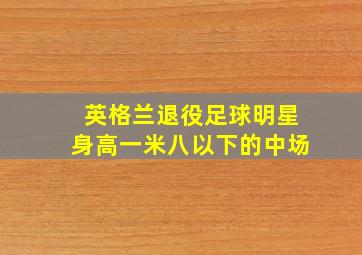 英格兰退役足球明星
身高一米八以下的中场